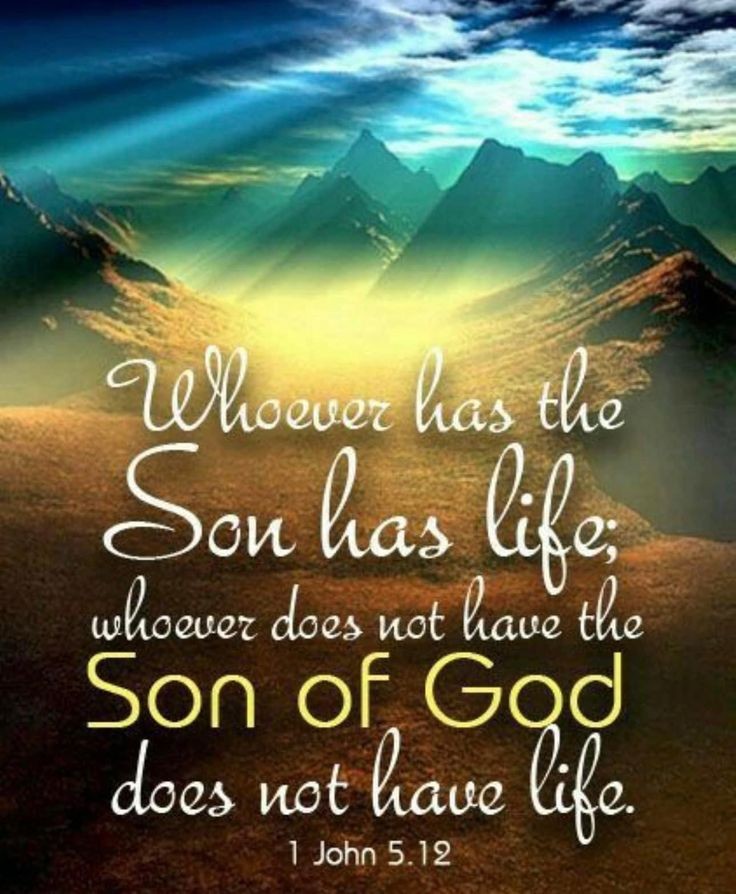 Whoever has the Son has life; whoever does not have the Son of God does not have life.

1 John 5.12